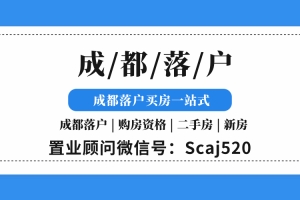 成/都/落/户

成都落户买房一站式

成都落户 | 购房资格 | 二手房 | 新房

置业顾问微信号：Scaj520